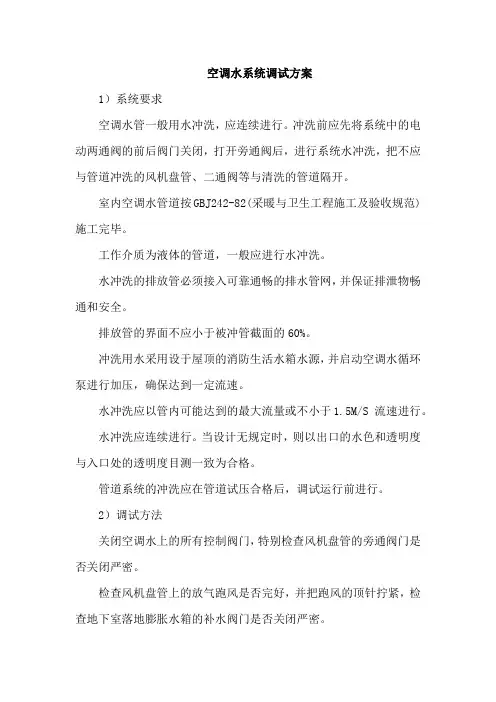 空调水系统调试方案

1）系统要求

空调水管一般用水冲洗，应连续进行。冲洗前应先将系统中的电动两通阀的前后阀门关闭，打开旁通阀后，进行系统水冲洗，把不应与管道冲洗的风机盘管、二通阀等与清洗的管道隔开。

室内空调水管道按GBJ242-82(采暖与卫生工程施工及验收规范)施工完毕。

工作介质为液体的管道，一般应进行水冲洗。

水冲洗的排放管必须接入可靠通畅的排水管网，并保证排泄物畅通和安全。

排放管的界面不应小于被冲管截面的60%。

冲洗用水采用设于屋顶的消防生活水箱水源，并启动空调水循环泵进行加压，确保达到一定流速。

水冲洗应以管内可能达到的最大流量或不小于1.5M/S 流速进行。

水冲洗应连续进行。当设计无规定时，则以出口的水色和透明度与入口处的透明度目测一致为合格。

管道系统的冲洗应在管道试压合格后，调试运行前进行。

2）调试方法

关闭空调水上的所有控制阀门，特别检查风机盘管的旁通阀门是否关闭严密。

检查风机盘管上的放气跑风是否完好，并把跑风的顶针拧紧，检查地下室落地膨胀水箱的补水阀门是否关闭严密。